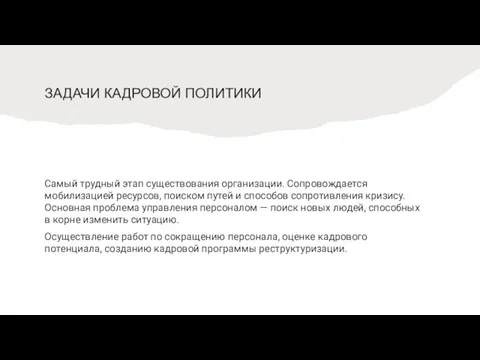 ЗАДАЧИ КАДРОВОЙ ПОЛИТИКИ

Самый трудный этап существования организации. Сопровождается мобилизацией ресурсов, поиском путей и способов сопротивления кризису. Основная проблема управления персоналом — поиск новых людей, способных в корне изменить ситуацию.

Осуществление работ по сокращению персонала, оценке кадрового потенциала, созданию кадровой программы реструктуризации.